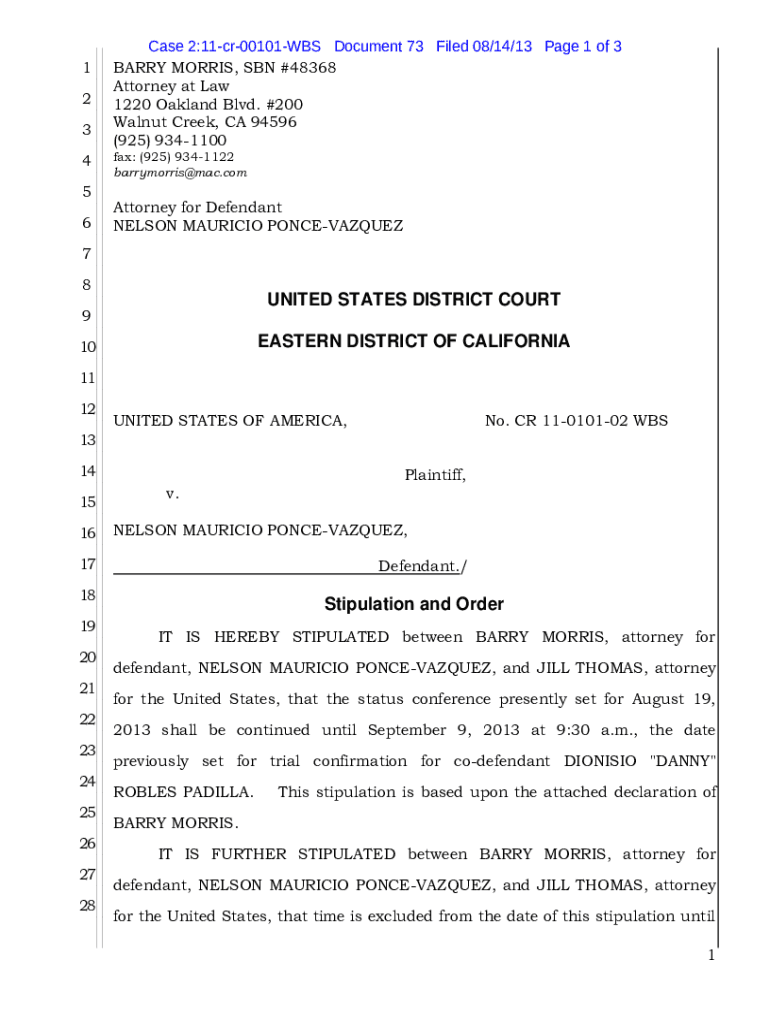 Case 2:11-cr-00101-WBS Document 73 Filed 08/14/13 Page 1 of 3

1 BARRY MORRIS, SBN #48368
Attorney at Law
2 1220 Oakland Blvd. #200
Walnut Creek, CA 94596
3 (925) 934-1100
4 fax: (925) 934-1122
barrymorris@mac.com
5
Attorney for Defendant
6 NELSON MAURICIO PONCE-VAZQUEZ
7
8
UNITED STATES DISTRICT COURT
9
10 EASTERN DISTRICT OF CALIFORNIA
11
12 UNITED STATES OF AMERICA, No. CR 11-0101-02 WBS
13
14 Plaintiff,
v.
15
16 NELSON MAURICIO PONCE-VAZQUEZ,
17 Defendant./
18
Stipulation and Order
19
IT IS HEREBY STIPULATED between BARRY MORRIS, attorney for
20 defendant, NELSON MAURICIO PONCE-VAZQUEZ, and JILL THOMAS, attorney
21 for the United States, that the status conference presently set for August 19,
22 2013 shall be continued until September 9, 2013 at 9:30 a.m., the date
23 previously set for trial confirmation for co-defendant DIONISIO "DANNY"
24 ROBLES PADILLA. This stipulation is based upon the attached declaration of
25 BARRY MORRIS.
26
IT IS FURTHER STIPULATED between BARRY MORRIS, attorney for
27 defendant, NELSON MAURICIO PONCE-VAZQUEZ, and JILL THOMAS, attorney
28 for the United States, that time is excluded from the date of this stipulation until

1